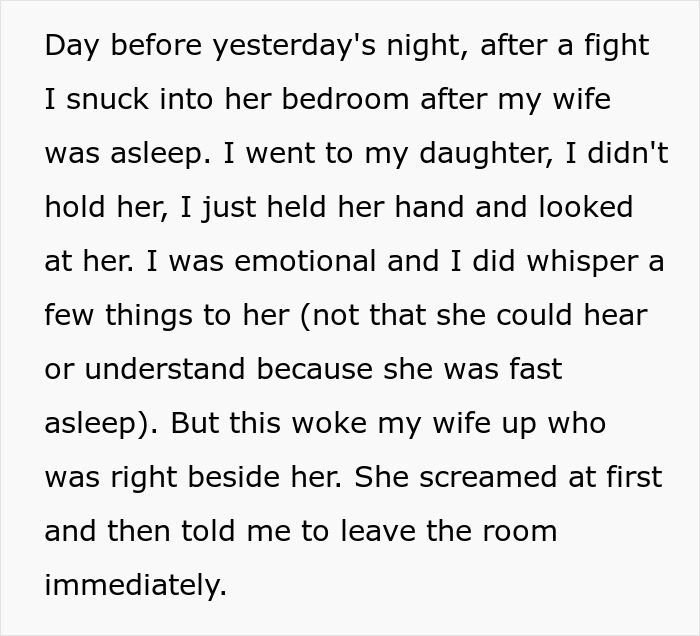 Day before yesterday's night, after a fight I snuck into her bedroom after my wife was asleep. I went to my daughter, I didn't hold her, I just held her hand and looked at her. I was emotional and I did whisper a few things to her (not that she could hear or understand because she was fast asleep). But this woke my wife up who was right beside her. She screamed at first and then told me to leave the room immediately.